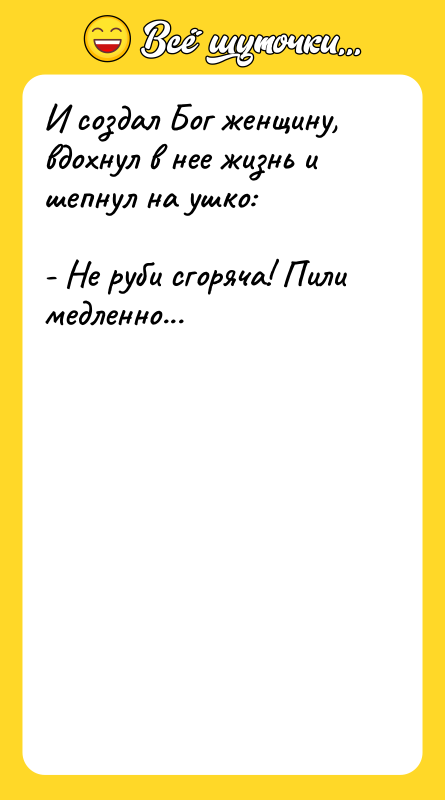 Всё шуточки...

И создал Бог женщину, вдохнул в нее жизнь и шепнул на ушко:

- Не руби сгоряча! Пили медленно...